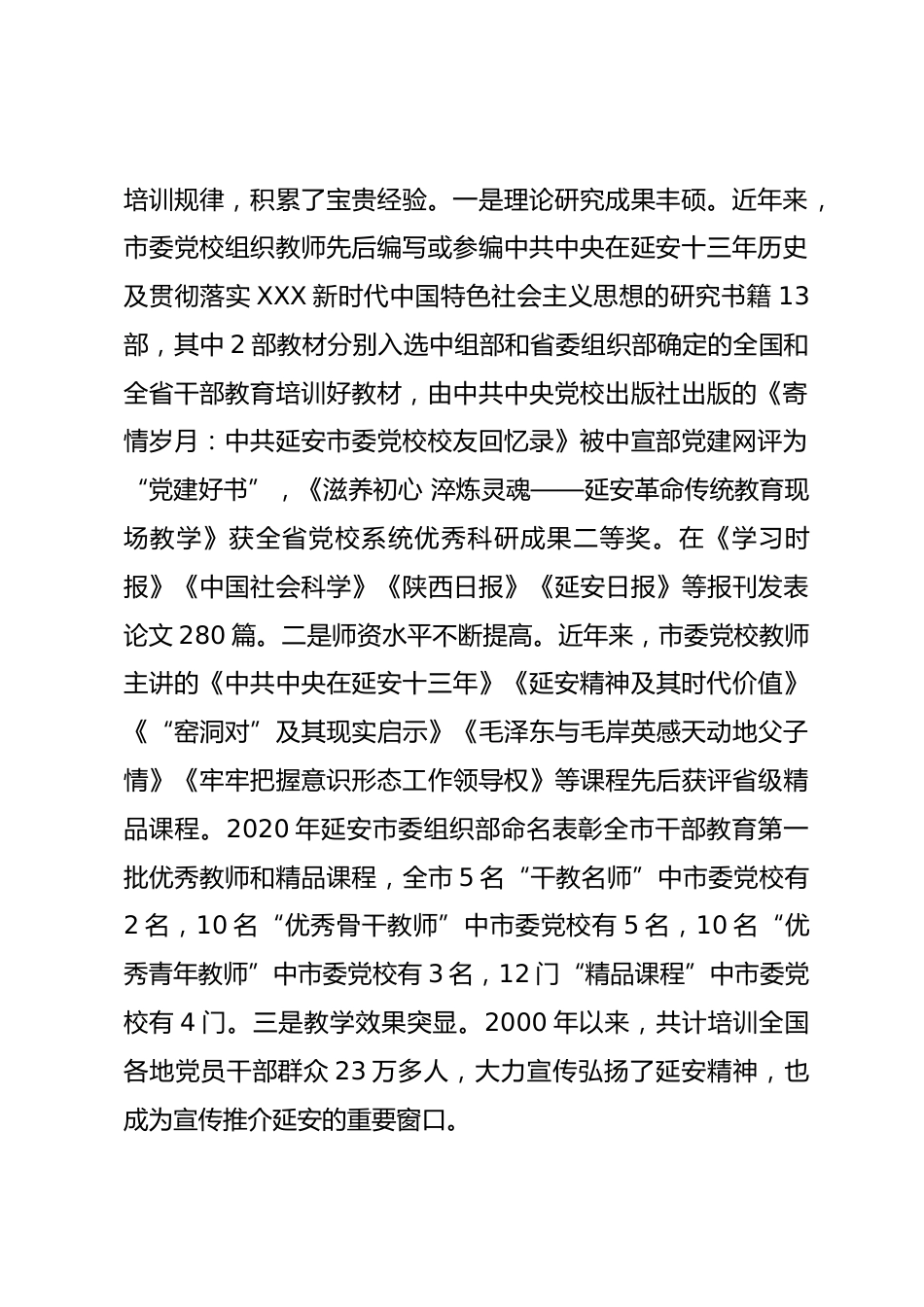 培训规律，积累了宝贵经验。一是理论研究成果丰硕。近年来，市委党校组织教师先后编写或参编中共中央在延安十三年历史及贯彻落实 XXX 新时代中国特色社会主义思想的研究书籍 13 部，其中 2 部教材分别入选中组部和省委组织部确定的全国和全省干部教育培训好教材，由中共中央党校出版社出版的《寄情岁月：中共延安市委党校校友回忆录》被中宣部党建网评为“党建好书”，《滋养初心 淬炼灵魂——延安革命传统教育现场教学》获全省党校系统优秀科研成果二等奖。在《学习时报》《中国社会科学》《陕西日报》《延安日报》等报刊发表论文 280 篇。二是师资水平不断提高。近年来，市委党校教师主讲的《中共中央在延安十三年》《延安精神及其时代价值》《“窑洞对”及其现实启示》《毛泽东与毛岸英感天动地父子情》《牢牢把握意识形态工作领导权》等课程先后获评省级精品课程。2020 年延安市委组织部命名表彰全市干部教育第一批优秀教师和精品课程，全市 5 名“干教名师”中市委党校有 2 名，10 名“优秀骨干教师”中市委党校有 5 名，10 名“优秀青年教师”中市委党校有 3 名，12 门“精品课程”中市委党校有 4 门。三是教学效果突显。2000 年以来，共计培训全国各地党员干部群众 23 万多人，大力宣传弘扬了延安精神，也成为宣传推介延安的重要窗口。